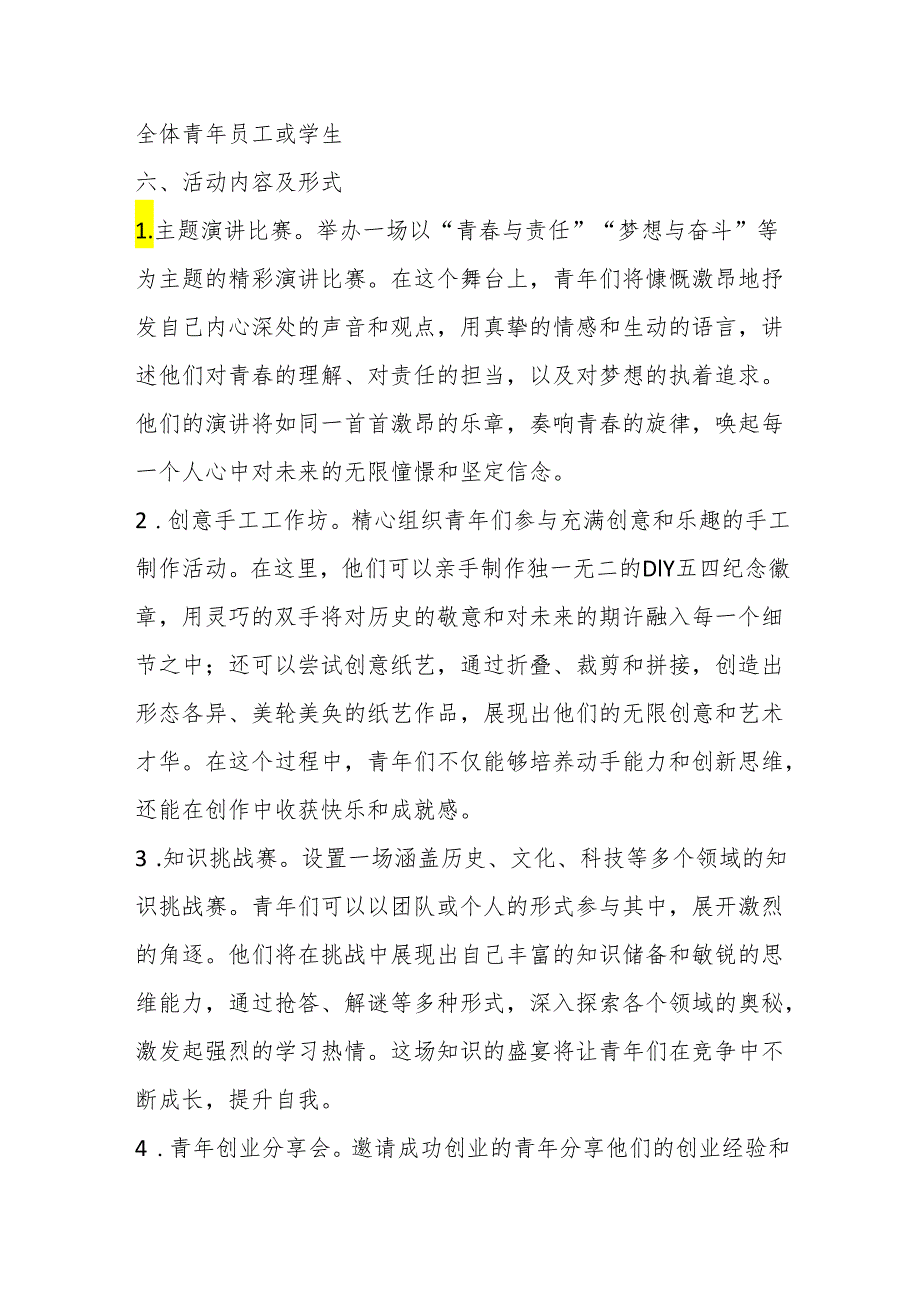 全体青年员工或学生

六、活动内容及形式

1.主题演讲比赛。举办一场以“青春与责任”“梦想与奋斗”等为主题的精彩演讲比赛。在这个舞台上，青年们将慷慨激昂地抒发自己内心深处的声音和观点，用真挚的情感和生动的语言，讲述他们对青春的理解、对责任的担当，以及对梦想的执着追求。他们的演讲将如同一首首激昂的乐章，奏响青春的旋律，唤起每一个人心中对未来的无限憧憬和坚定信念。

2．创意手工工作坊。精心组织青年们参与充满创意和乐趣的手工制作活动。在这里，他们可以亲手制作独一无二的DIY五四纪念徽章，用灵巧的双手将对历史的敬意和对未来的期许融入每一个细节之中；还可以尝试创意纸艺，通过折叠、裁剪和拼接，创造出形态各异、美轮美奂的纸艺作品，展现出他们的无限创意和艺术才华。在这个过程中，青年们不仅能够培养动手能力和创新思维，还能在创作中收获快乐和成就感。

3．知识挑战赛。设置一场涵盖历史、文化、科技等多个领域的知识挑战赛。青年们可以以团队或个人的形式参与其中，展开激烈的角逐。他们将在挑战中展现出自己丰富的知识储备和敏锐的思维能力，通过抢答、解谜等多种形式，深入探索各个领域的奥秘，激发起强烈的学习热情。这场知识的盛宴将让青年们在竞争中不断成长，提升自我。

4．青年创业分享会。邀请成功创业的青年分享他们的创业经验和